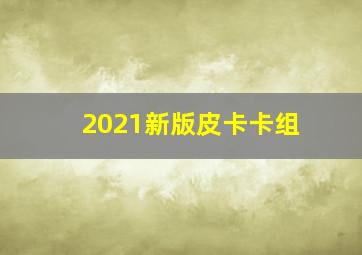 2021新版皮卡卡组